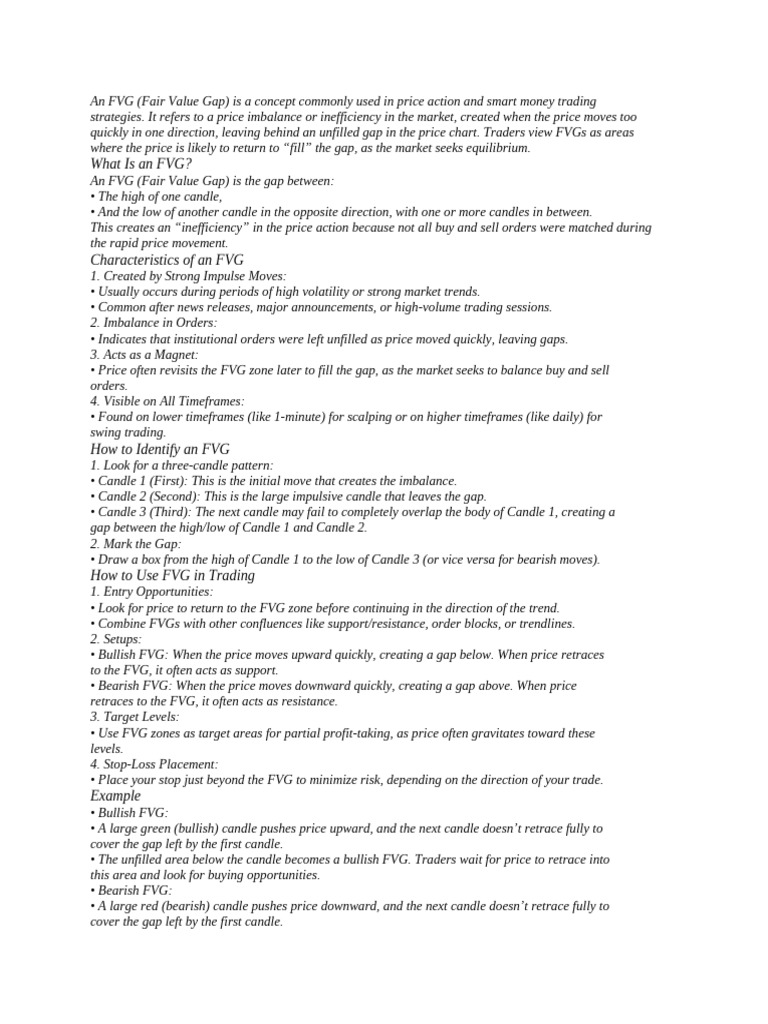 An FVG (Fair Value Gap) is a concept commonly used in price action and smart money trading strategies. It refers to a price imbalance or inefficiency in the market, created when the price moves too quickly in one direction, leaving behind an unfilled gap in the price chart. Traders view FVGs as areas where the price is likely to return to “fill” the gap, as the market seeks equilibrium.

What Is an FVG?

An FVG (Fair Value Gap) is the gap between:
• The high of one candle,
• And the low of another candle in the opposite direction, with one or more candles in between.
This creates an “inefficiency” in the price action because not all buy and sell orders were matched during the rapid price movement.

Characteristics of an FVG

1. Created by Strong Impulse Moves:
• Usually occurs during periods of high volatility or strong market trends.
• Common after news releases, major announcements, or high-volume trading sessions.
2. Imbalance in Orders:
• Indicates that institutional orders were left unfilled as price moved quickly, leaving gaps.
3. Acts as a Magnet:
• Price often revisits the FVG zone later to fill the gap, as the market seeks to balance buy and sell orders.
4. Visible on All Timeframes:
• Found on lower timeframes (like 1-minute) for scalping or on higher timeframes (like daily) for swing trading.

How to Identify an FVG

1. Look for a three-candle pattern:
• Candle 1 (First): This is the initial move that creates the imbalance.
• Candle 2 (Second): This is the large impulsive candle that leaves the gap.
• Candle 3 (Third): The next candle may fail to completely overlap the body of Candle 1, creating a gap between the high/low of Candle 1 and Candle 2.
2. Mark the Gap:
• Draw a box from the high of Candle 1 to the low of Candle 3 (or vice versa for bearish moves).

How to Use FVG in Trading

1. Entry Opportunities:
• Look for price to return to the FVG zone before continuing in the direction of the trend.
• Combine FVGs with other confluences like support/resistance, order blocks, or trendlines.
2. Setups:
• Bullish FVG: When the price moves upward quickly, creating a gap below. When price retraces to the FVG, it often acts as support.
• Bearish FVG: When the price moves downward quickly, creating a gap above. When price retraces to the FVG, it often acts as resistance.
3. Target Levels:
• Use FVG zones as target areas for partial profit-taking, as price often gravitates toward these levels.
4. Stop-Loss Placement:
• Place your stop just beyond the FVG to minimize risk, depending on the direction of your trade.

Example

• Bullish FVG:
• A large green (bullish) candle pushes price upward, and the next candle doesn’t retrace fully to cover the gap left by the first candle.
• The unfilled area below the candle becomes a bullish FVG. Traders wait for price to retrace into this area and look for buying opportunities.
• Bearish FVG:
• A large red (bearish) candle pushes price downward, and the next candle doesn’t retrace fully to cover the gap left by the first candle.